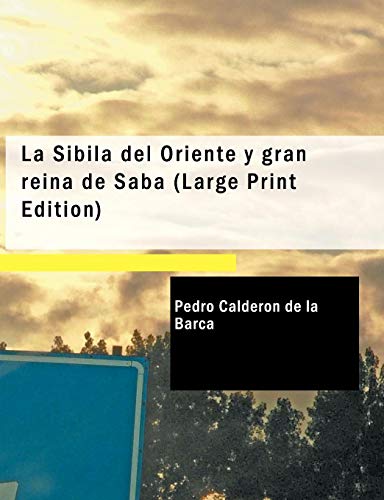 La Sibila del Oriente y gran reina de Saba (Large Print Edition)

Pedro Calderon de la Barca